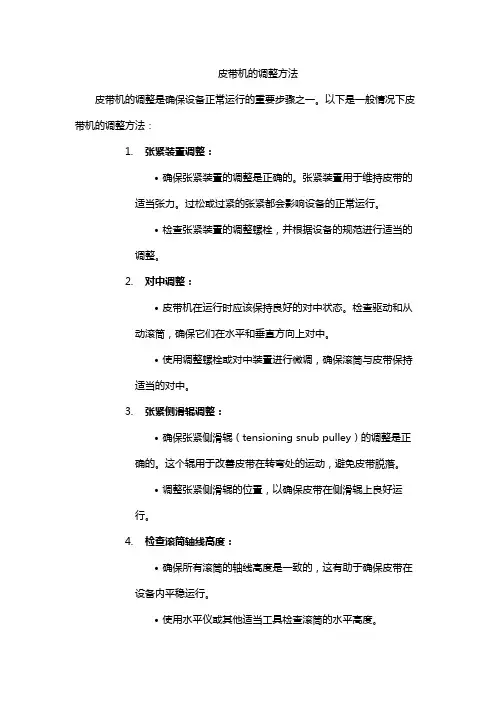 皮带机的调整方法

皮带机的调整是确保设备正常运行的重要步骤之一。以下是一般情况下皮带机的调整方法：

1. 张紧装置调整：

• 确保张紧装置的调整是正确的。张紧装置用于维持皮带的适当张力。过松或过紧的张紧都会影响设备的正常运行。

• 检查张紧装置的调整螺栓，并根据设备的规范进行适当的调整。

2. 对中调整：

• 皮带机在运行时应该保持良好的对中状态。检查驱动和从动滚筒，确保它们在水平和垂直方向上对中。

• 使用调整螺栓或对中装置进行微调，确保滚筒与皮带保持适当的对中。

3. 张紧侧滑辊调整：

• 确保张紧侧滑辊（tensioning snub pulley）的调整是正确的。这个辊用于改善皮带在转弯处的运动，避免皮带脱落。

• 调整张紧侧滑辊的位置，以确保皮带在侧滑辊上良好运行。

4. 检查滚筒轴线高度：

• 确保所有滚筒的轴线高度是一致的，这有助于确保皮带在设备内平稳运行。

• 使用水平仪或其他适当工具检查滚筒的水平高度。